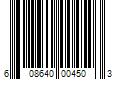 6 08640 00450 3